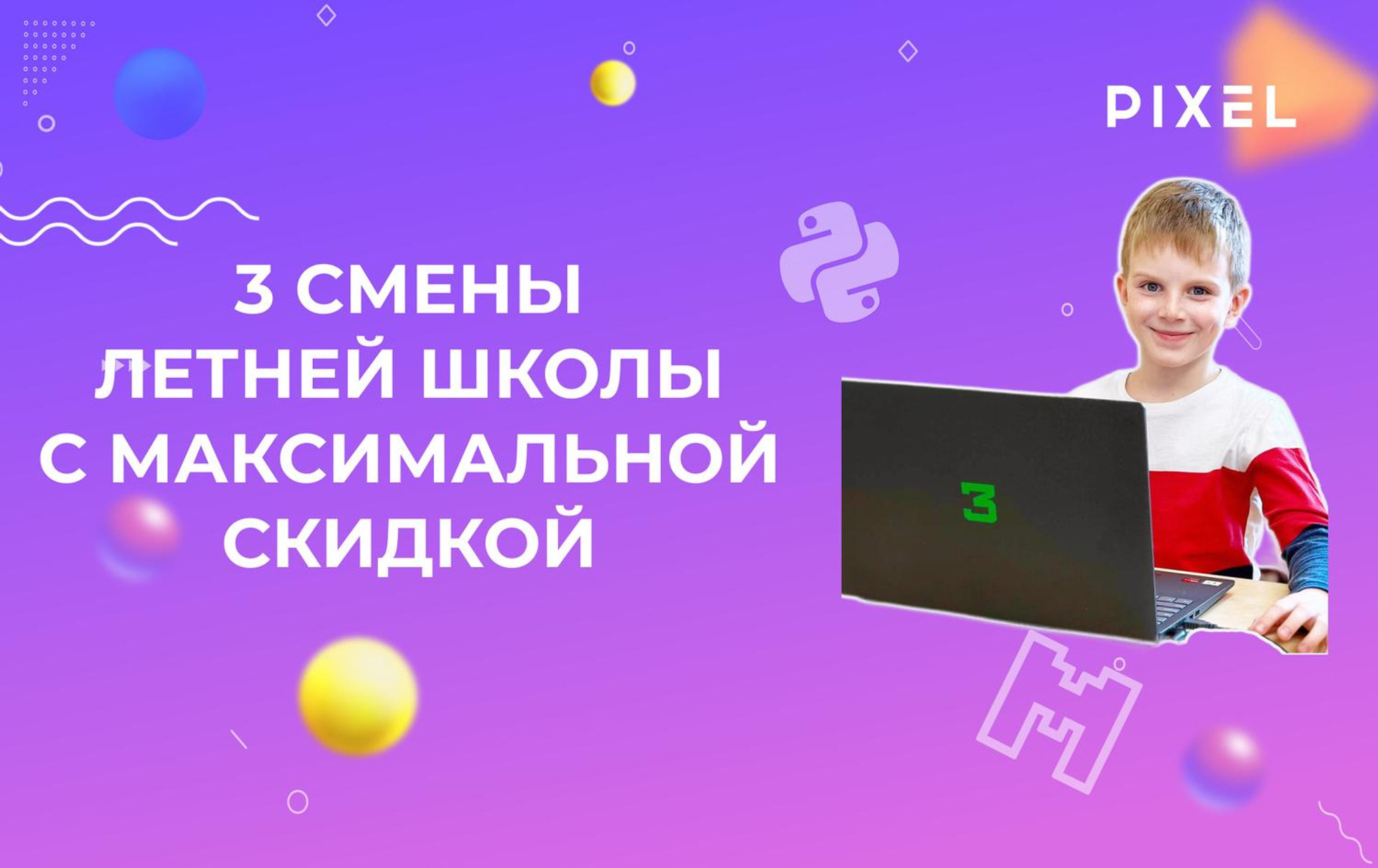 PIXEL

3 СМЕНЫ ЛЕТНЕЙ ШКОЛЫ С МАКСИМАЛЬНОЙ СКИДКОЙ

3